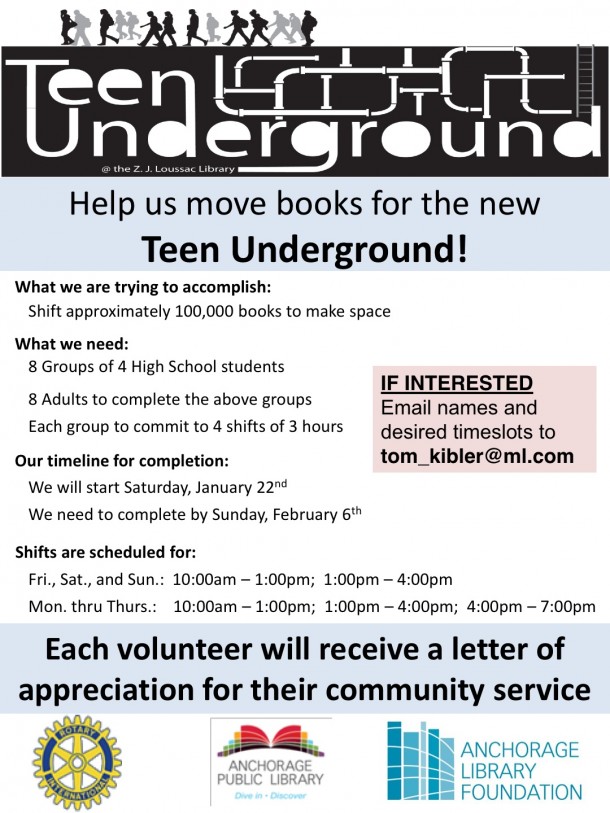 Teen Underground
@ the Z. J. Loussac Library

Help us move books for the new
Teen Underground!

What we are trying to accomplish:
Shift approximately 100,000 books to make space

What we need:
8 Groups of 4 High School students
8 Adults to complete the above groups
Each group to commit to 4 shifts of 3 hours

IF INTERESTED
Email names and desired timeslots to
tom_kibler@ml.com

Our timeline for completion:
We will start Saturday, January 22$^{nd}$
We need to complete by Sunday, February 6$^{th}$

Shifts are scheduled for:
Fri., Sat., and Sun.: 10:00am – 1:00pm; 1:00pm – 4:00pm
Mon. thru Thurs.: 10:00am – 1:00pm; 1:00pm – 4:00pm; 4:00pm – 7:00pm

Each volunteer will receive a letter of appreciation for their community service

ROTARY INTERNATIONAL

ANCHORAGE PUBLIC LIBRARY
Dive in • Discover

ANCHORAGE LIBRARY FOUNDATION